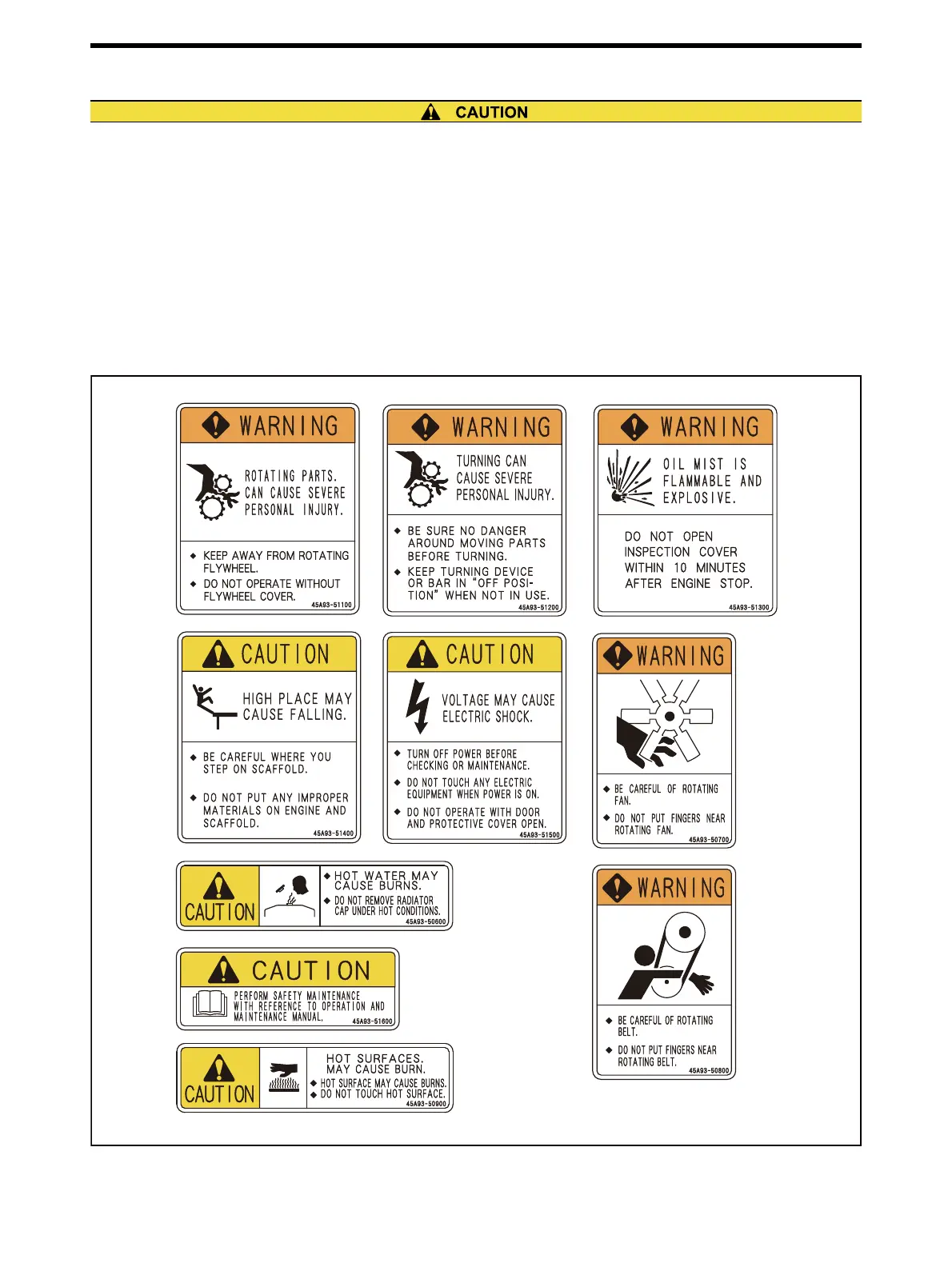 CAUTION

WARNING

ROTATING PARTS. CAN CAUSE SEVERE PERSONAL INJURY.

◆ KEEP AWAY FROM ROTATING FLYWHEEL.
◆ DO NOT OPERATE WITHOUT FLYWHEEL COVER.

45A93-51100

WARNING

TURNING CAN CAUSE SEVERE PERSONAL INJURY.

◆ BE SURE NO DANGER AROUND MOVING PARTS BEFORE TURNING.
◆ KEEP TURNING DEVICE OR BAR IN "OFF POSITION" WHEN NOT IN USE.

45A93-51200

WARNING

OIL MIST IS FLAMMABLE AND EXPLOSIVE.

DO NOT OPEN INSPECTION COVER WITHIN 10 MINUTES AFTER ENGINE STOP.

45A93-51300

CAUTION

HIGH PLACE MAY CAUSE FALLING.

◆ BE CAREFUL WHERE YOU STEP ON SCAFFOLD.
◆ DO NOT PUT ANY IMPROPER MATERIALS ON ENGINE AND SCAFFOLD.

45A93-51400

CAUTION

VOLTAGE MAY CAUSE ELECTRIC SHOCK.

◆ TURN OFF POWER BEFORE CHECKING OR MAINTENANCE.
◆ DO NOT TOUCH ANY ELECTRIC EQUIPMENT WHEN POWER IS ON.
◆ DO NOT OPERATE WITH DOOR AND PROTECTIVE COVER OPEN.

45A93-51500

WARNING

◆ BE CAREFUL OF ROTATING FAN.
◆ DO NOT PUT FINGERS NEAR ROTATING FAN.

45A93-50700

CAUTION

◆ HOT WATER MAY CAUSE BURNS.
◆ DO NOT REMOVE RADIATOR CAP UNDER HOT CONDITIONS.

45A93-50600

CAUTION

PERFORM SAFETY MAINTENANCE WITH REFERENCE TO OPERATION AND MAINTENANCE MANUAL.

45A93-51600

CAUTION

HOT SURFACES. MAY CAUSE BURN.
◆ HOT SURFACE MAY CAUSE BURNS.
◆ DO NOT TOUCH HOT SURFACE.

45A93-50900

WARNING

◆ BE CAREFUL OF ROTATING BELT.
◆ DO NOT PUT FINGERS NEAR ROTATING BELT.

45A93-50800